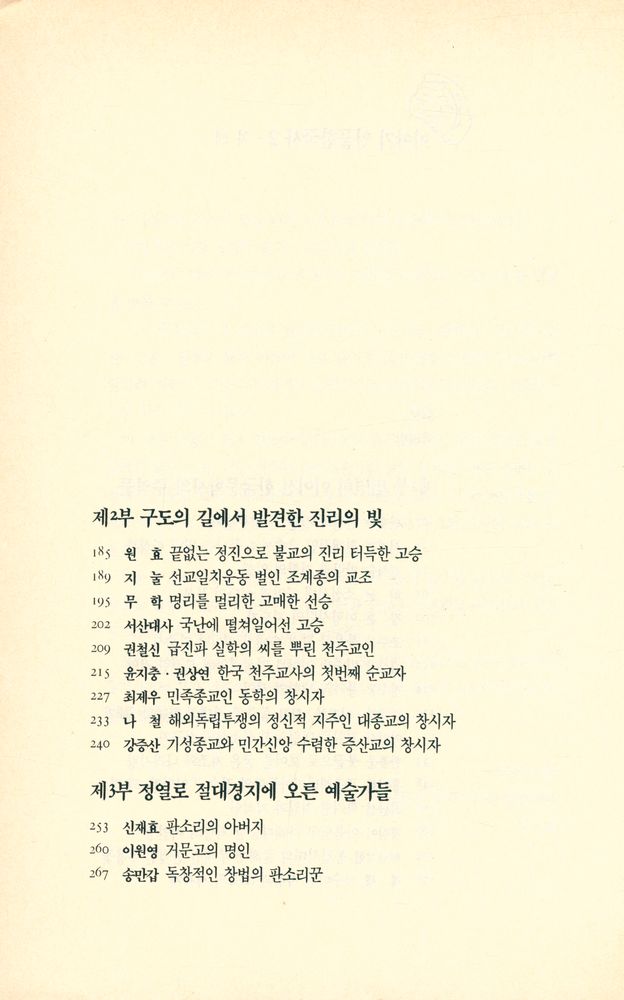 제2부 구도의 길에서 발견한 진리의 빛

185 원 효 끝없는 정진으로 불교의 진리 터득한 고승
189 지 눌 선교일치운동 벌인 조계종의 교조
195 무 학 명리를 멀리한 고매한 선승
202 서산대사 국난에 떨쳐일어선 고승
209 권철신 급진파 실학의 씨를 뿌린 천주교인
215 윤지충 · 권상연 한국 천주교사의 첫번째 순교자
227 최제우 민족종교인 동학의 창시자
233 나 철 해외독립투쟁의 정신적 지주인 대종교의 창시자
240 강증산 기성종교와 민간신앙 수렴한 증산교의 창시자

제3부 정열로 절대경지에 오른 예술가들

253 신재효 판소리의 아버지
260 이원영 거문고의 명인
267 송만갑 독창적인 창법의 판소리꾼